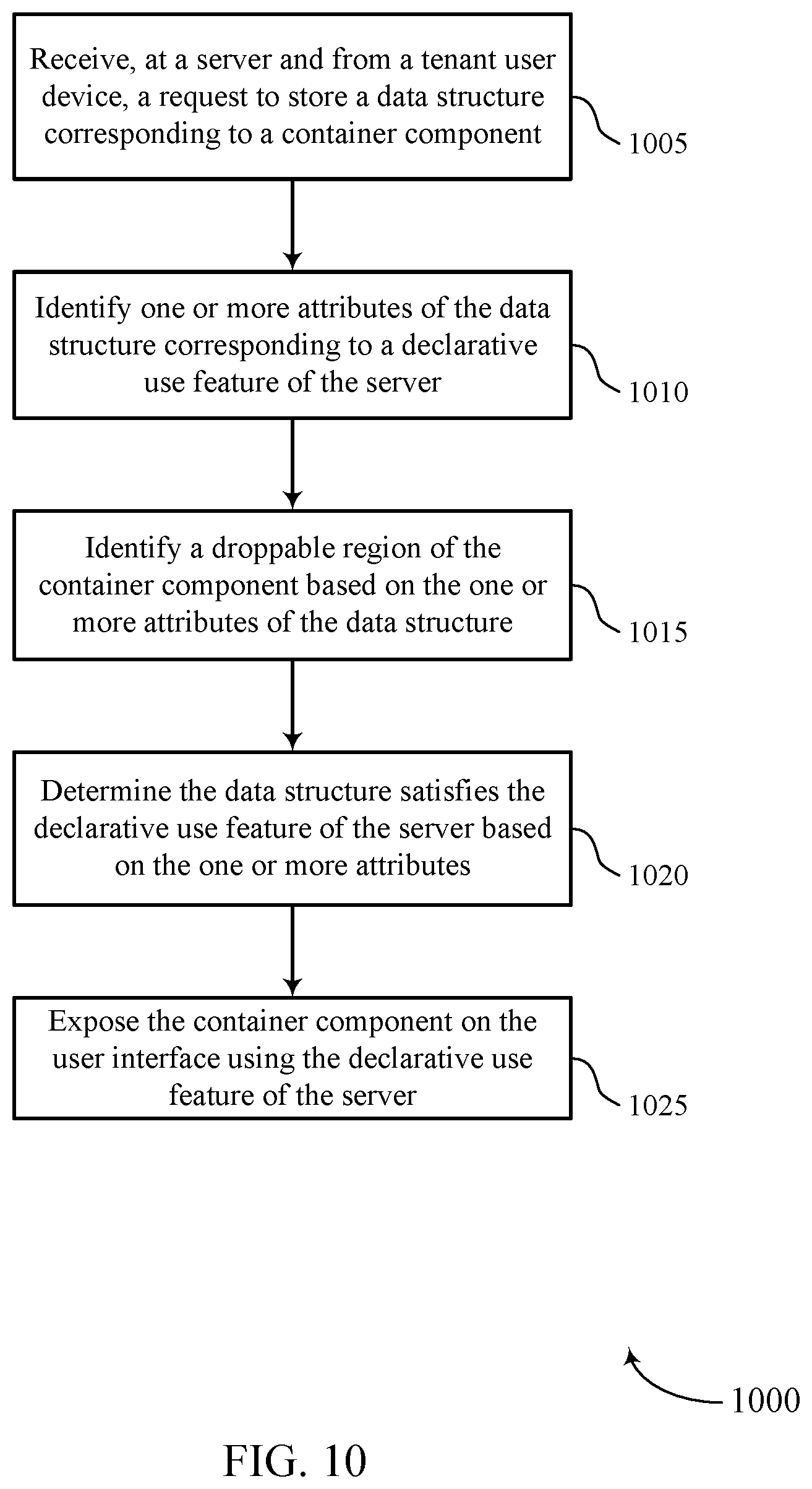 Receive, at a server and from a tenant user device, a request to store a data structure corresponding to a container component

1005

Identify one or more attributes of the data structure corresponding to a declarative use feature of the server

1010

Identify a droppable region of the container component based on the one or more attributes of the data structure

1015

Determine the data structure satisfies the declarative use feature of the server based on the one or more attributes

1020

Expose the container component on the user interface using the declarative use feature of the server

1025

1000

FIG. 10